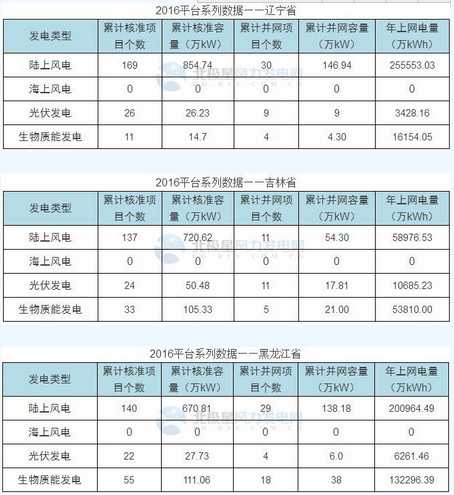 2016平台系列数据——辽宁省

| 发电类型 | 累计核准项目个数 | 累计核准容量（万kW） | 累计并网项目个数 | 累计并网容量（万kW） | 年上网电量（万kWh） |
|---|---|---|---|---|---|
| 陆上风电 | 169 | 854.74 | 30 | 146.94 | 255553.03 |
| 海上风电 | 0 | 0 | 0 | 0 | 0 |
| 光伏发电 | 26 | 26.23 | 9 | 9 | 3428.16 |
| 生物质能发电 | 11 | 14.7 | 4 | 4.30 | 16154.05 |

北极星风力发电网 FD.BJX.COM.CN

2016平台系列数据——吉林省

| 发电类型 | 累计核准项目个数 | 累计核准容量（万kW） | 累计并网项目个数 | 累计并网容量（万kW） | 年上网电量（万kWh） |
|---|---|---|---|---|---|
| 陆上风电 | 137 | 720.62 | 11 | 54.30 | 58976.53 |
| 海上风电 | 0 | 0 | 0 | 0 | 0 |
| 光伏发电 | 24 | 50.48 | 11 | 17.81 | 10685.23 |
| 生物质能发电 | 33 | 105.33 | 5 | 21.00 | 53810.00 |

北极星风力发电网 FD.BJX.COM.CN

2016平台系列数据——黑龙江省

| 发电类型 | 累计核准项目个数 | 累计核准容量（万kW） | 累计并网项目个数 | 累计并网容量（万kW） | 年上网电量（万kWh） |
|---|---|---|---|---|---|
| 陆上风电 | 140 | 670.81 | 29 | 138.18 | 200964.49 |
| 海上风电 | 0 | 0 | 0 | 0 | 0 |
| 光伏发电 | 22 | 27.73 | 4 | 6.0 | 6261.46 |
| 生物质能发电 | 55 | 111.06 | 18 | 38 | 132296.39 |

北极星风力发电网 FD.BJX.COM.CN